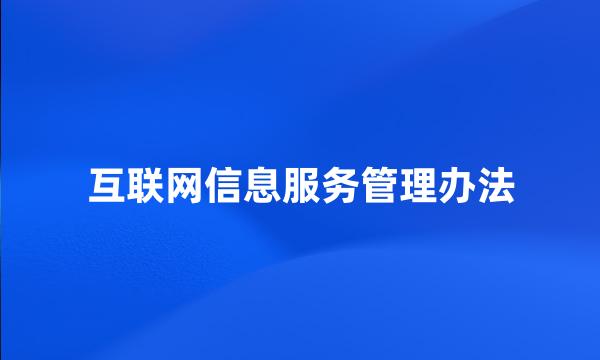 互联网信息服务管理办法